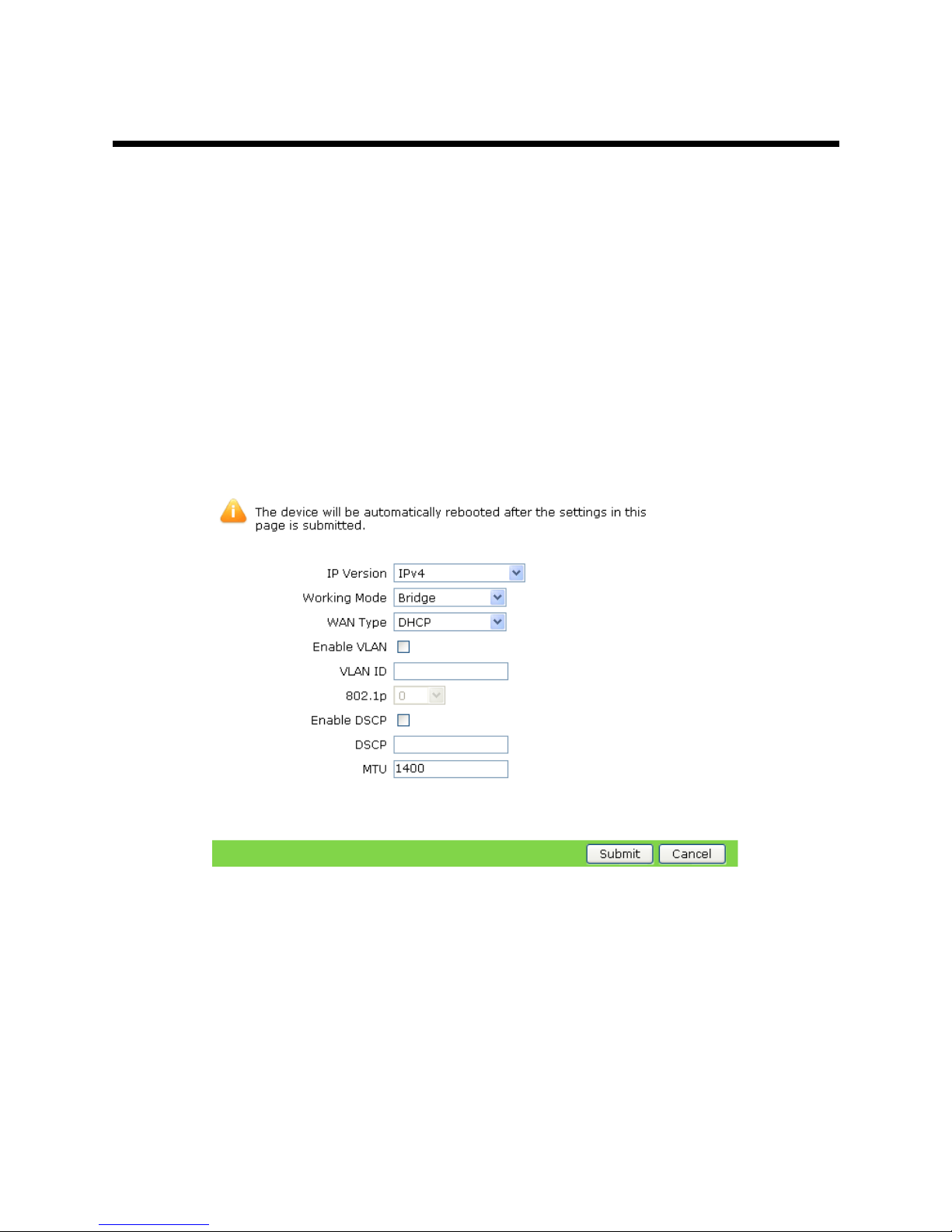 The device will be automatically rebooted after the settings in this page is submitted.

IP Version IPv4
Working Mode Bridge
WAN Type DHCP
Enable VLAN
VLAN ID
802.1p 0
Enable DSCP
DSCP
MTU 1400

Submit Cancel